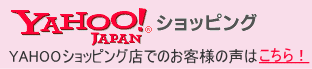 YAHOO!® JAPAN ショッピング

YAHOOショッピング店でのお客様の声はこちら！